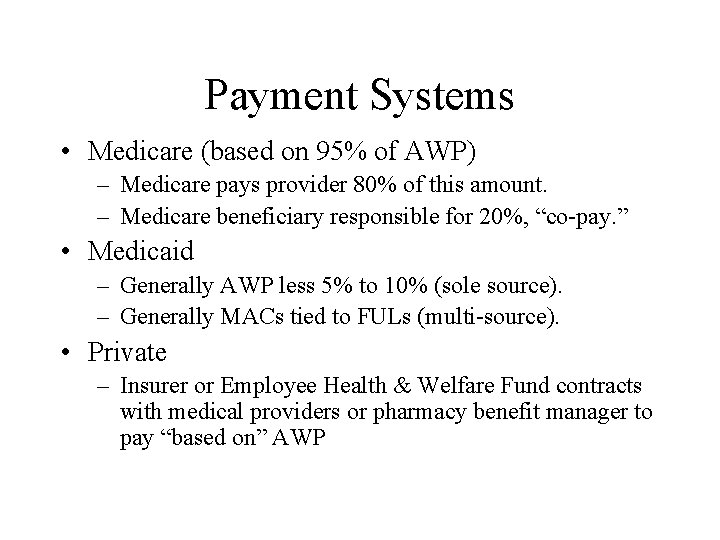 Payment Systems

• Medicare (based on 95% of AWP)
– Medicare pays provider 80% of this amount.
– Medicare beneficiary responsible for 20%, “co-pay.”

• Medicaid
– Generally AWP less 5% to 10% (sole source).
– Generally MACs tied to FULs (multi-source).

• Private
– Insurer or Employee Health & Welfare Fund contracts with medical providers or pharmacy benefit manager to pay “based on” AWP